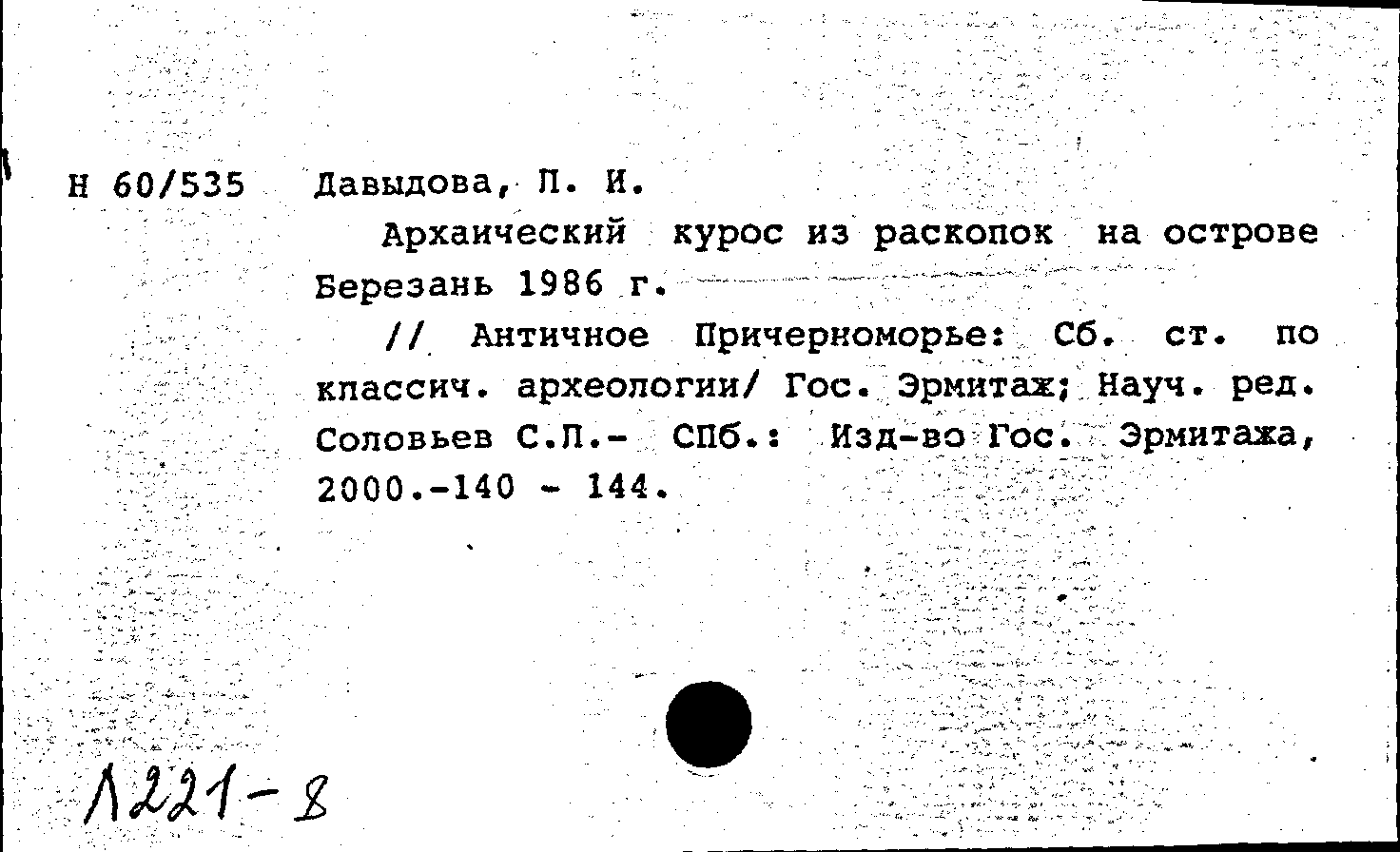 Н 60/535 Давыдова, П. И.

Архаический курос из раскопок на острове Березань 1986 г.

// Античное Причерноморье: Сб. ст. по классич. археологии/ Гос. Эрмитаж; Науч. ред. Соловьев С.Л.- СПб.: Изд-во Гос. Эрмитажа, 2000.-140 - 144.

Л221-8